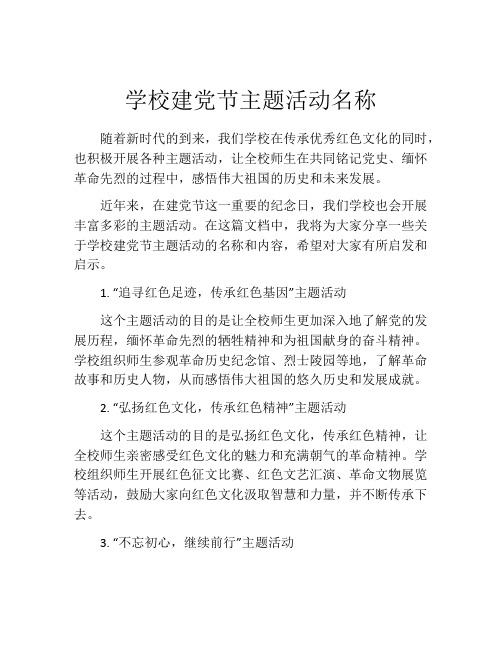 学校建党节主题活动名称

随着新时代的到来，我们学校在传承优秀红色文化的同时，也积极开展各种主题活动，让全校师生在共同铭记党史、缅怀革命先烈的过程中，感悟伟大祖国的历史和未来发展。

近年来，在建党节这一重要的纪念日，我们学校也会开展丰富多彩的主题活动。在这篇文档中，我将为大家分享一些关于学校建党节主题活动的名称和内容，希望对大家有所启发和启示。

1. “追寻红色足迹，传承红色基因”主题活动

这个主题活动的目的是让全校师生更加深入地了解党的发展历程，缅怀革命先烈的牺牲精神和为祖国献身的奋斗精神。学校组织师生参观革命历史纪念馆、烈士陵园等地，了解革命故事和历史人物，从而感悟伟大祖国的悠久历史和发展成就。

2. “弘扬红色文化，传承红色精神”主题活动

这个主题活动的目的是弘扬红色文化，传承红色精神，让全校师生亲密感受红色文化的魅力和充满朝气的革命精神。学校组织师生开展红色征文比赛、红色文艺汇演、革命文物展览等活动，鼓励大家向红色文化汲取智慧和力量，并不断传承下去。

3. “不忘初心，继续前行”主题活动